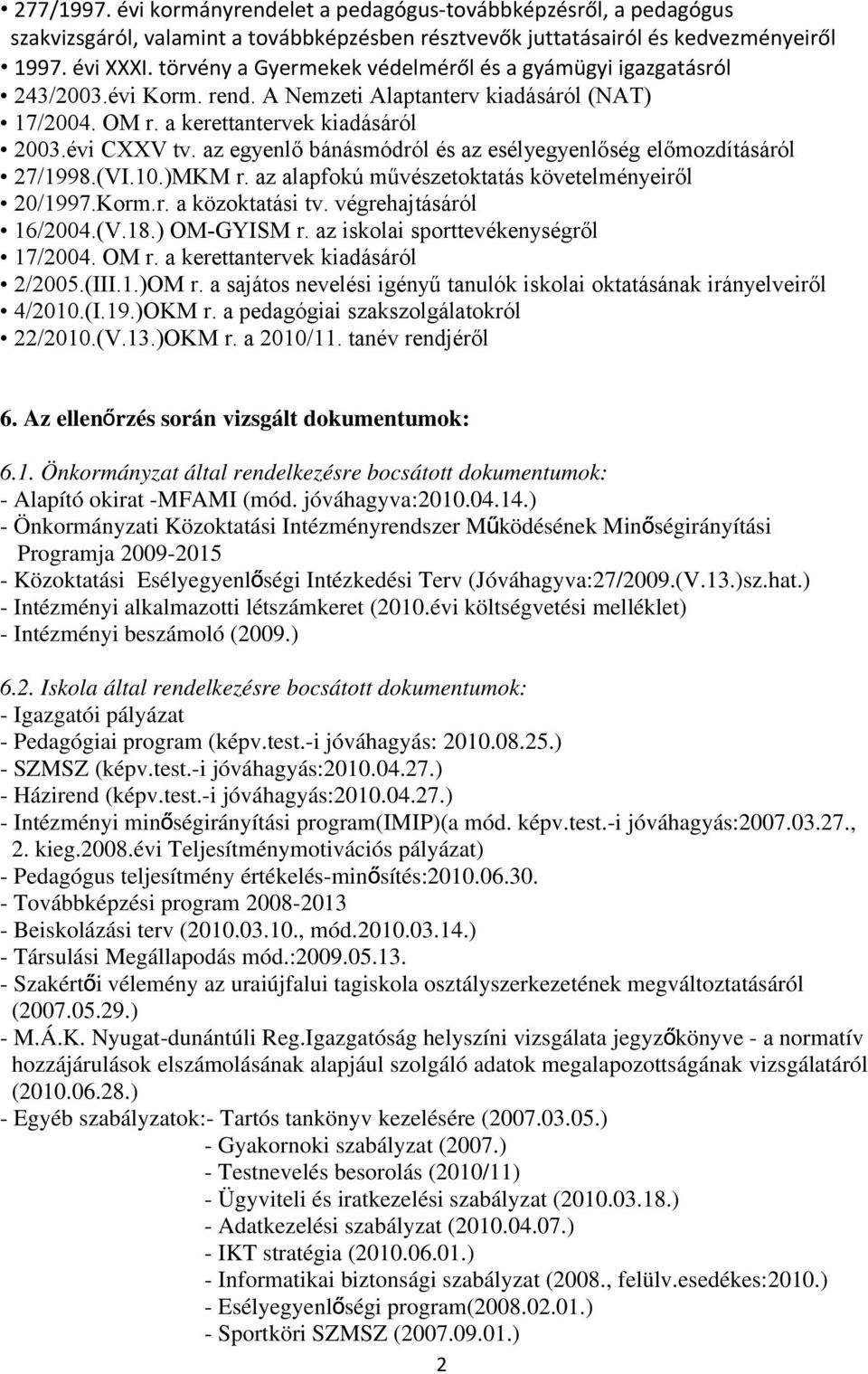 • 277/1997. évi kormányrendelet a pedagógus-továbbképzésről, a pedagógus szakvizsgáról, valamint a továbbképzésben résztvevők juttatásairól és kedvezményeiről
• 1997. évi XXXI. törvény a Gyermekek védelméről és a gyámügyi igazgatásról
• 243/2003.évi Korm. rend. A Nemzeti Alaptanterv kiadásáról (NAT)
• 17/2004. OM r. a kerettantervek kiadásáról
• 2003.évi CXXV tv. az egyenlő bánásmódról és az esélyegyenlőség előmozdításáról
• 27/1998.(VI.10.)MKM r. az alapfokú művészetoktatás követelményeiről
• 20/1997.Korm.r. a közoktatási tv. végrehajtásáról
• 16/2004.(V.18.) OM-GYISM r. az iskolai sporttevékenységről
• 17/2004. OM r. a kerettantervek kiadásáról
• 2/2005.(III.1.)OM r. a sajátos nevelési igényű tanulók iskolai oktatásának irányelveiről
• 4/2010.(I.19.)OKM r. a pedagógiai szakszolgálatokról
• 22/2010.(V.13.)OKM r. a 2010/11. tanév rendjéről

6. Az ellenőrzés során vizsgált dokumentumok:

6.1. Önkormányzat által rendelkezésre bocsátott dokumentumok:
- Alapító okirat -MFAMI (mód. jóváhagyva:2010.04.14.)
- Önkormányzati Közoktatási Intézményrendszer Működésének Minőségirányítási Programja 2009-2015
- Közoktatási Esélyegyenlőségi Intézkedési Terv (Jóváhagyva:27/2009.(V.13.)sz.hat.)
- Intézményi alkalmazotti létszámkeret (2010.évi költségvetési melléklet)
- Intézményi beszámoló (2009.)

6.2. Iskola által rendelkezésre bocsátott dokumentumok:
- Igazgatói pályázat
- Pedagógiai program (képv.test.-i jóváhagyás: 2010.08.25.)
- SZMSZ (képv.test.-i jóváhagyás:2010.04.27.)
- Házirend (képv.test.-i jóváhagyás:2010.04.27.)
- Intézményi minőségirányítási program(IMIP)(a mód. képv.test.-i jóváhagyás:2007.03.27., 2. kieg.2008.évi Teljesítménymotivációs pályázat)
- Pedagógus teljesítmény értékelés-minősítés:2010.06.30.
- Továbbképzési program 2008-2013
- Beiskolázási terv (2010.03.10., mód.2010.03.14.)
- Társulási Megállapodás mód.:2009.05.13.
- Szakértői vélemény az uraiújfalui tagiskola osztályszerkezetének megváltoztatásáról (2007.05.29.)
- M.Á.K. Nyugat-dunántúli Reg.Igazgatóság helyszíni vizsgálata jegyzőkönyve - a normatív hozzájárulások elszámolásának alapjául szolgáló adatok megalapozottságának vizsgálatáról (2010.06.28.)
- Egyéb szabályzatok:- Tartós tankönyv kezelésére (2007.03.05.)
- Gyakornoki szabályzat (2007.)
- Testnevelés besorolás (2010/11)
- Ügyviteli és iratkezelési szabályzat (2010.03.18.)
- Adatkezelési szabályzat (2010.04.07.)
- IKT stratégia (2010.06.01.)
- Informatikai biztonsági szabályzat (2008., felülv.esedékes:2010.)
- Esélyegyenlőségi program(2008.02.01.)
- Sportköri SZMSZ (2007.09.01.)

2